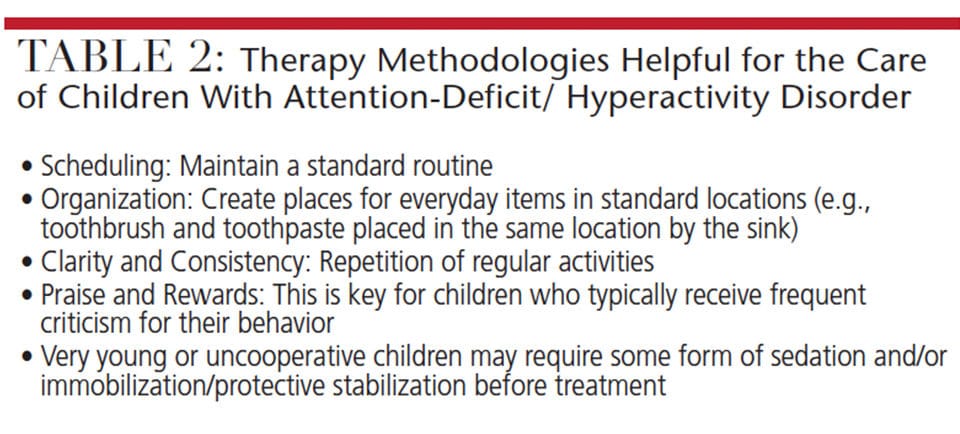 TABLE 2: Therapy Methodologies Helpful for the Care of Children With Attention-Deficit/ Hyperactivity Disorder

• Scheduling: Maintain a standard routine
• Organization: Create places for everyday items in standard locations (e.g., toothbrush and toothpaste placed in the same location by the sink)
• Clarity and Consistency: Repetition of regular activities
• Praise and Rewards: This is key for children who typically receive frequent criticism for their behavior
• Very young or uncooperative children may require some form of sedation and/or immobilization/protective stabilization before treatment